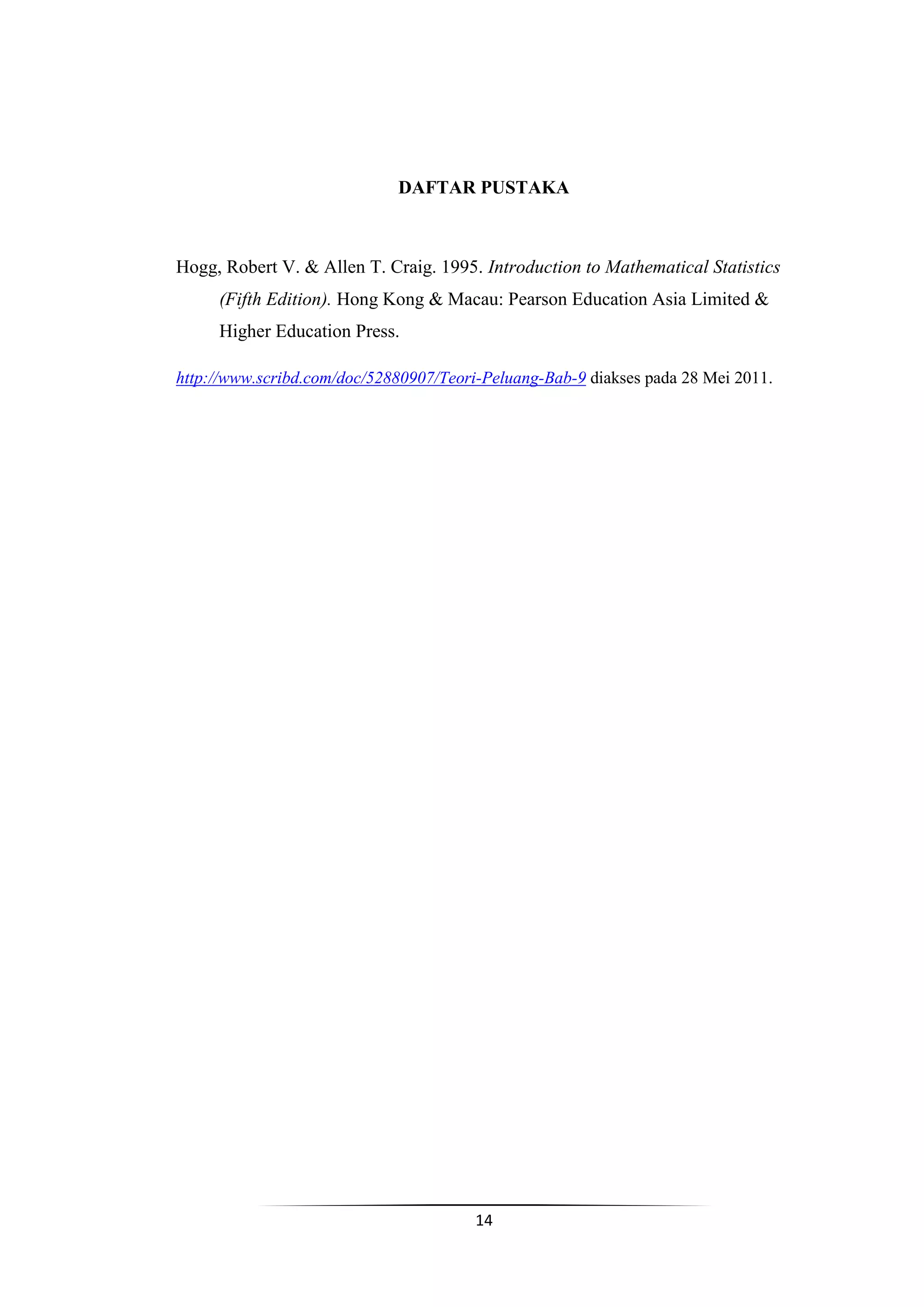 DAFTAR PUSTAKA

Hogg, Robert V. & Allen T. Craig. 1995. Introduction to Mathematical Statistics (Fifth Edition). Hong Kong & Macau: Pearson Education Asia Limited & Higher Education Press.

http://www.scribd.com/doc/52880907/Teori-Peluang-Bab-9 diakses pada 28 Mei 2011.

14